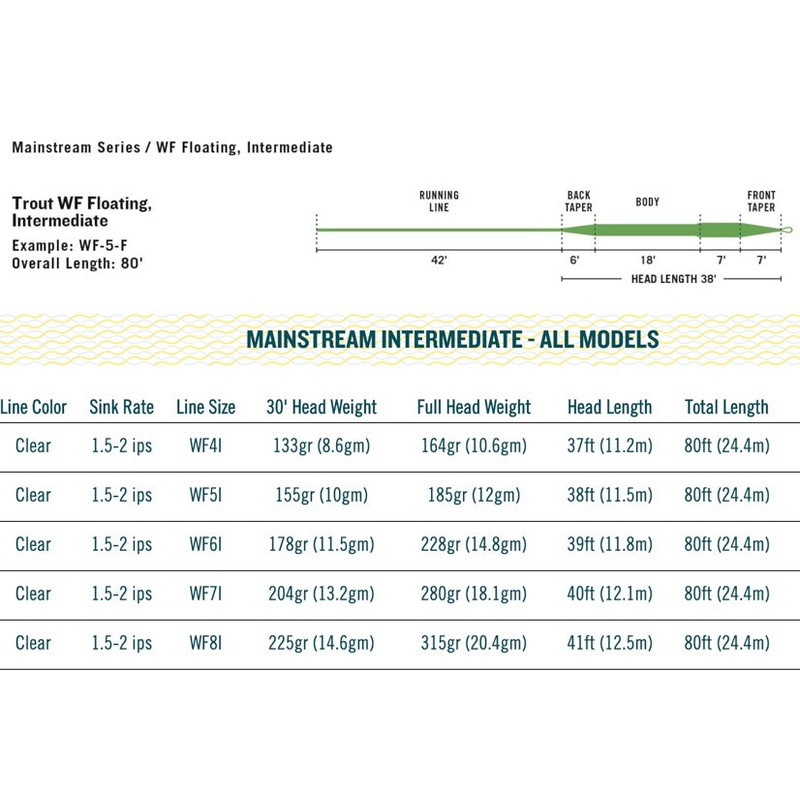 Mainstream Series / WF Floating, Intermediate

Trout WF Floating, Intermediate
Example: WF-5-F
Overall Length: 80'

RUNNING LINE
BACK TAPER
BODY
FRONT TAPER
42'
6'
18'
7'
7'
HEAD LENGTH 38'

MAINSTREAM INTERMEDIATE - ALL MODELS

| Line Color | Sink Rate | Line Size | 30' Head Weight | Full Head Weight | Head Length | Total Length |
|---|---|---|---|---|---|---|
| Clear | 1.5-2 ips | WF4I | 133gr (8.6gm) | 164gr (10.6gm) | 37ft (11.2m) | 80ft (24.4m) |
| Clear | 1.5-2 ips | WF5I | 155gr (10gm) | 185gr (12gm) | 38ft (11.5m) | 80ft (24.4m) |
| Clear | 1.5-2 ips | WF6I | 178gr (11.5gm) | 228gr (14.8gm) | 39ft (11.8m) | 80ft (24.4m) |
| Clear | 1.5-2 ips | WF7I | 204gr (13.2gm) | 280gr (18.1gm) | 40ft (12.1m) | 80ft (24.4m) |
| Clear | 1.5-2 ips | WF8I | 225gr (14.6gm) | 315gr (20.4gm) | 41ft (12.5m) | 80ft (24.4m) |